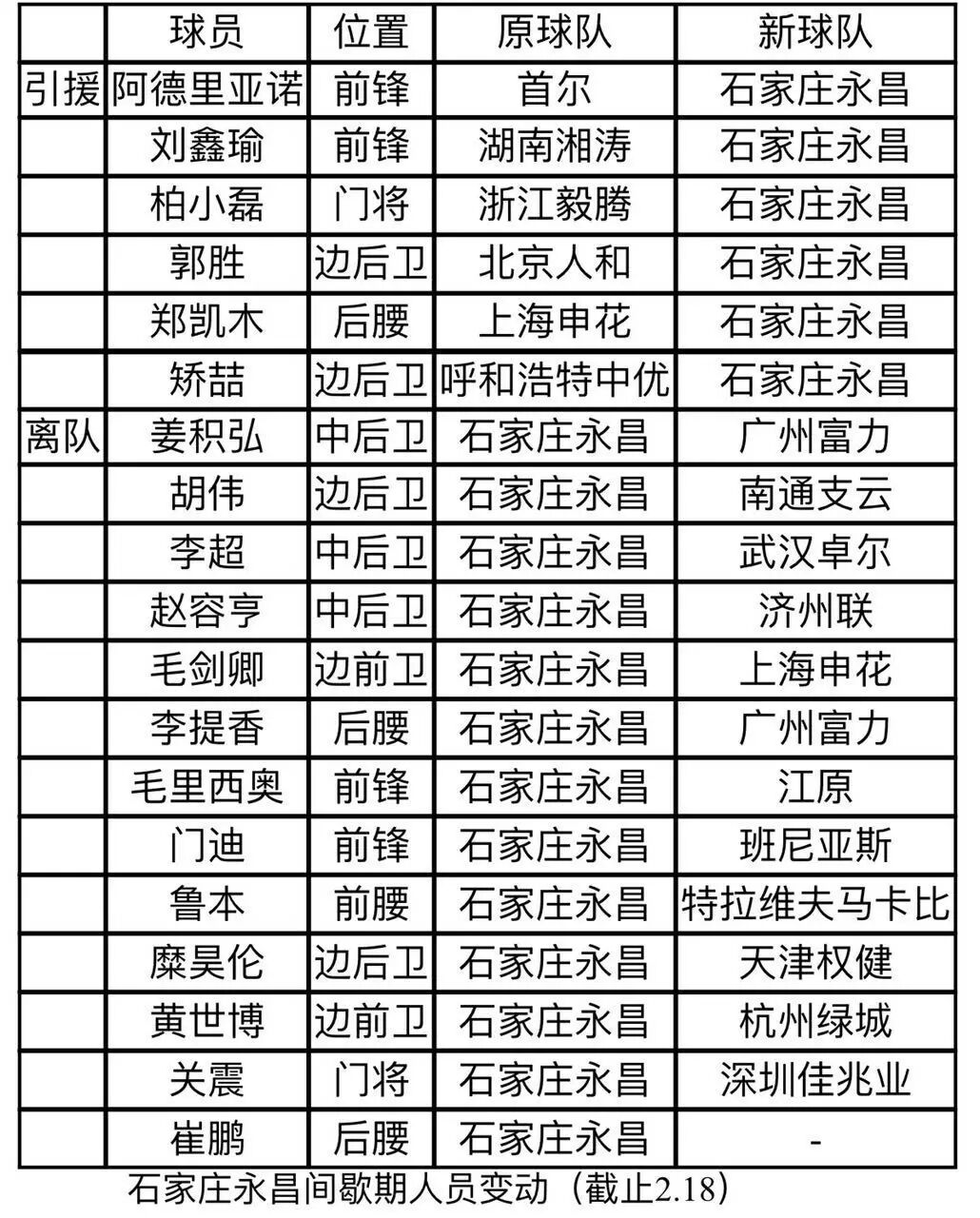 |  | 球员 | 位置 | 原球队 | 新球队 |
|---|---|---|---|---|
| 引援 | 阿德里亚诺 | 前锋 | 首尔 | 石家庄永昌 |
|  | 刘鑫瑜 | 前锋 | 湖南湘涛 | 石家庄永昌 |
|  | 柏小磊 | 门将 | 浙江毅腾 | 石家庄永昌 |
|  | 郭胜 | 边后卫 | 北京人和 | 石家庄永昌 |
|  | 郑凯木 | 后腰 | 上海申花 | 石家庄永昌 |
|  | 矫喆 | 边后卫 | 呼和浩特中优 | 石家庄永昌 |
| 离队 | 姜积弘 | 中后卫 | 石家庄永昌 | 广州富力 |
|  | 胡伟 | 边后卫 | 石家庄永昌 | 南通支云 |
|  | 李超 | 中后卫 | 石家庄永昌 | 武汉卓尔 |
|  | 赵容亨 | 中后卫 | 石家庄永昌 | 济州联 |
|  | 毛剑卿 | 边前卫 | 石家庄永昌 | 上海申花 |
|  | 李提香 | 后腰 | 石家庄永昌 | 广州富力 |
|  | 毛里西奥 | 前锋 | 石家庄永昌 | 江原 |
|  | 门迪 | 前锋 | 石家庄永昌 | 班尼亚斯 |
|  | 鲁本 | 前腰 | 石家庄永昌 | 特拉维夫马卡比 |
|  | 糜昊伦 | 边后卫 | 石家庄永昌 | 天津权健 |
|  | 黄世博 | 边前卫 | 石家庄永昌 | 杭州绿城 |
|  | 关震 | 门将 | 石家庄永昌 | 深圳佳兆业 |
|  | 崔鹏 | 后腰 | 石家庄永昌 | - |

石家庄永昌间歇期人员变动（截止2.18）